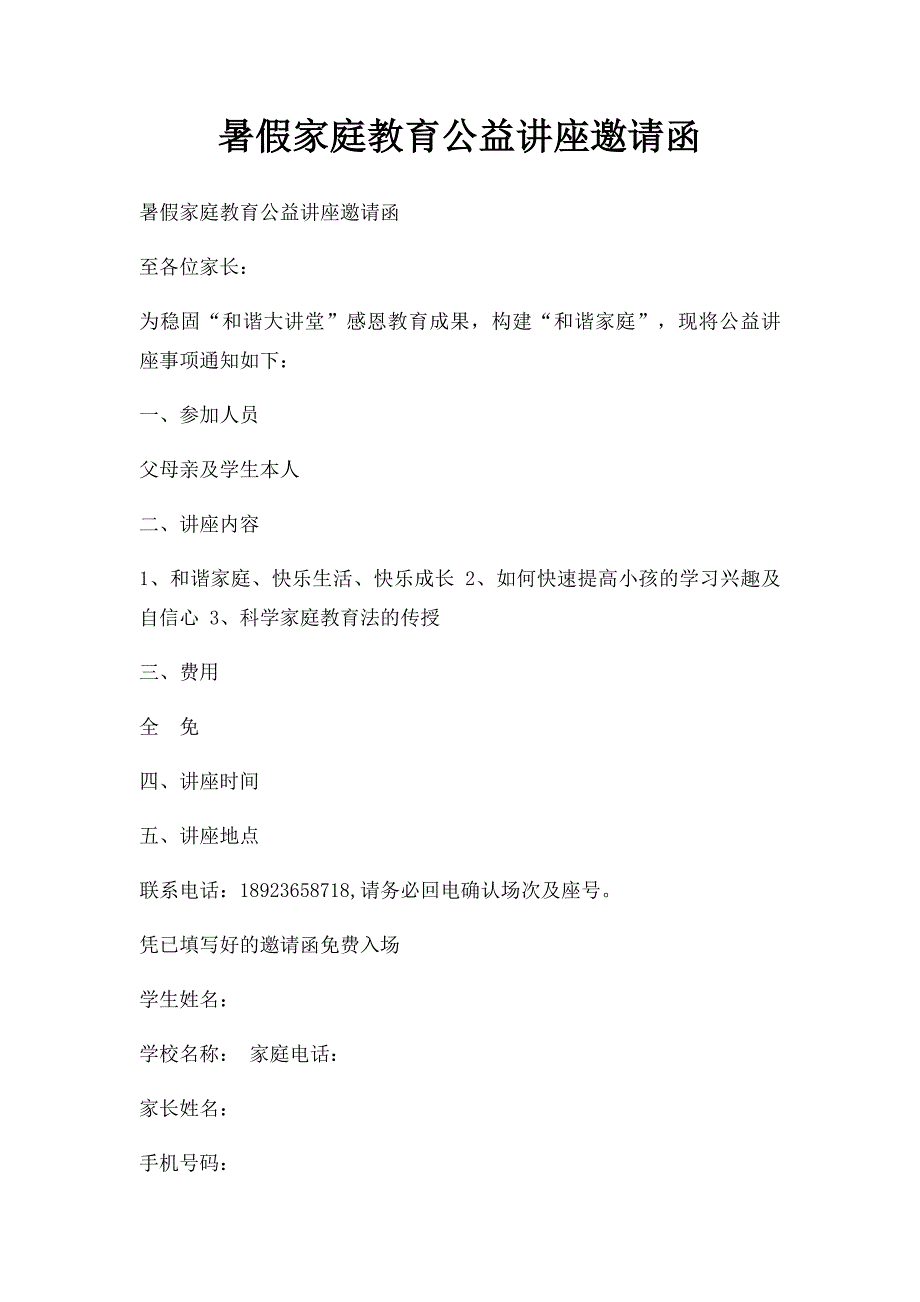 暑假家庭教育公益讲座邀请函

暑假家庭教育公益讲座邀请函

至各位家长：

为稳固“和谐大讲堂”感恩教育成果，构建“和谐家庭”，现将公益讲座事项通知如下：

一、参加人员

父母亲及学生本人

二、讲座内容

1、和谐家庭、快乐生活、快乐成长 2、如何快速提高小孩的学习兴趣及自信心 3、科学家庭教育法的传授

三、费用

全　免

四、讲座时间

五、讲座地点

联系电话：18923658718,请务必回电确认场次及座号。

凭已填写好的邀请函免费入场

学生姓名：

学校名称：　家庭电话：

家长姓名：

手机号码：